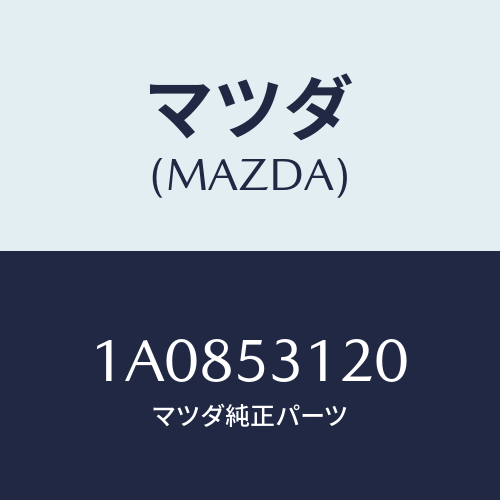 マツダ
(MAZDA)

1A0853120
マツダ純正パーツ